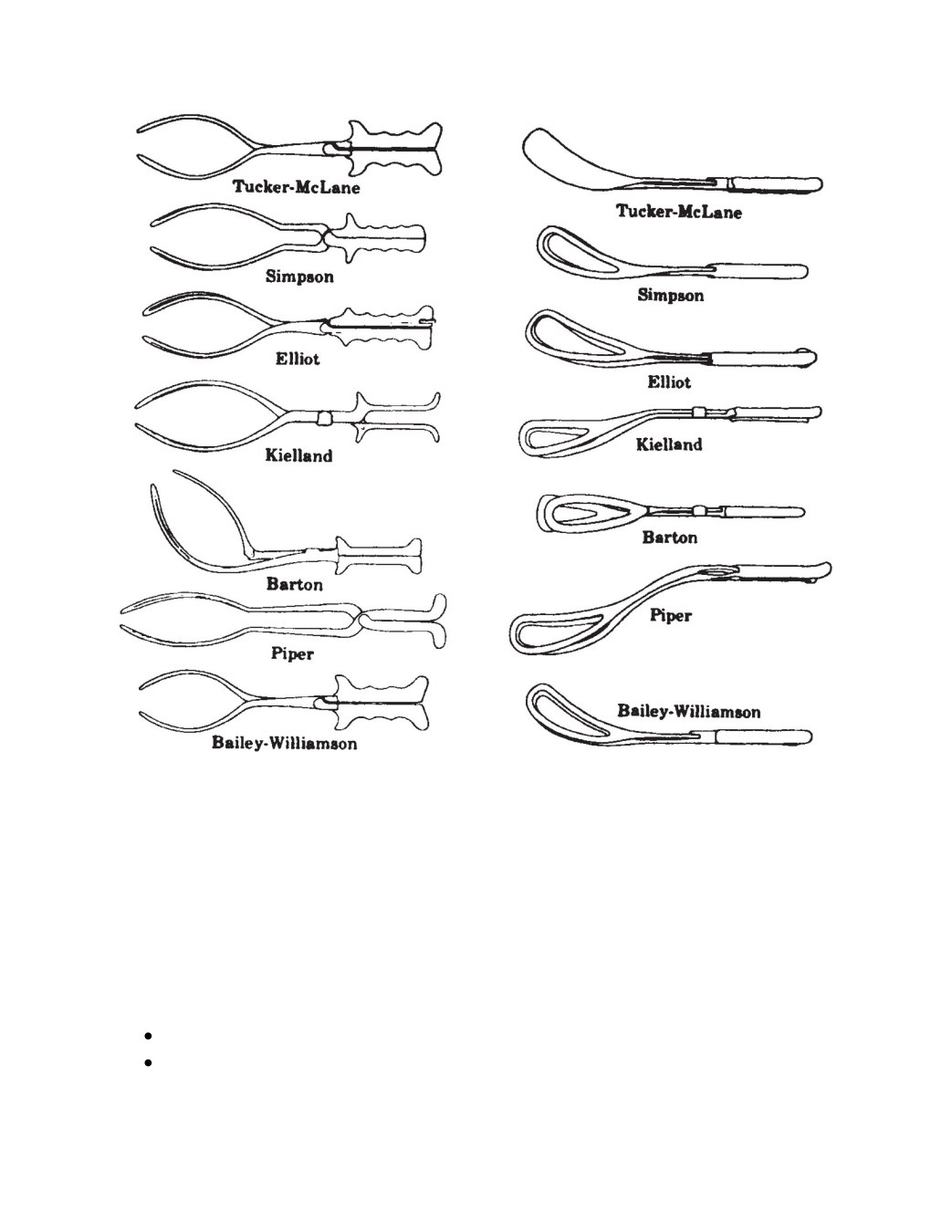 Tucker-McLane

Simpson

Elliot

Kielland

Barton

Piper

Bailey-Williamson

Tucker-McLane

Simpson

Elliot

Kielland

Barton

Piper

Bailey-Williamson